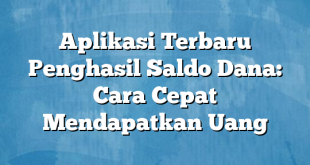 Aplikasi Terbaru Penghasil Saldo Dana: Cara Cepat Mendapatkan Uang